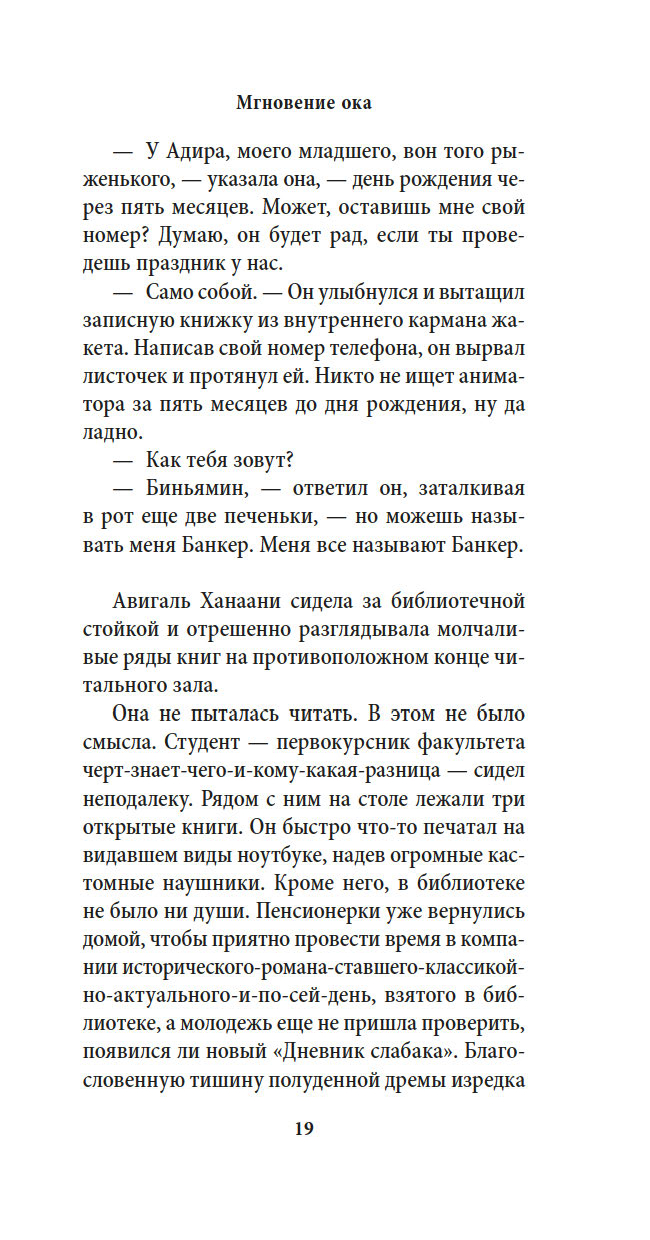 Мгновение ока

— У Адира, моего младшего, вон того рыженького, — указала она, — день рождения через пять месяцев. Может, оставишь мне свой номер? Думаю, он будет рад, если ты проведешь праздник у нас.

— Само собой. — Он улыбнулся и вытащил записную книжку из внутреннего кармана жакета. Написав свой номер телефона, он вырвал листочек и протянул ей. Никто не ищет аниматора за пять месяцев до дня рождения, ну да ладно.

— Как тебя зовут?

— Биньямин, — ответил он, заталкивая в рот еще две печеньки, — но можешь называть меня Банкер. Меня все называют Банкер.

Авигаль Ханаани сидела за библиотечной стойкой и отрешенно разглядывала молчаливые ряды книг на противоположном конце читального зала.

Она не пыталась читать. В этом не было смысла. Студент — первокурсник факультета черт-знает-чего-и-кому-какая-разница — сидел неподалеку. Рядом с ним на столе лежали три открытые книги. Он быстро что-то печатал на видавшем виды ноутбуке, надев огромные кастомные наушники. Кроме него, в библиотеке не было ни души. Пенсионерки уже вернулись домой, чтобы приятно провести время в компании исторического-романа-ставшего-классикой-но-актуального-и-по-сей-день, взятого в библиотеке, а молодежь еще не пришла проверить, появился ли новый «Дневник слабака». Благословенную тишину полуденной дремы изредка

19